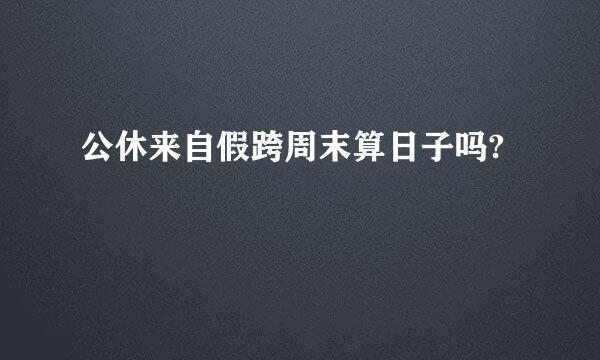 公休来自假跨周末算日子吗?